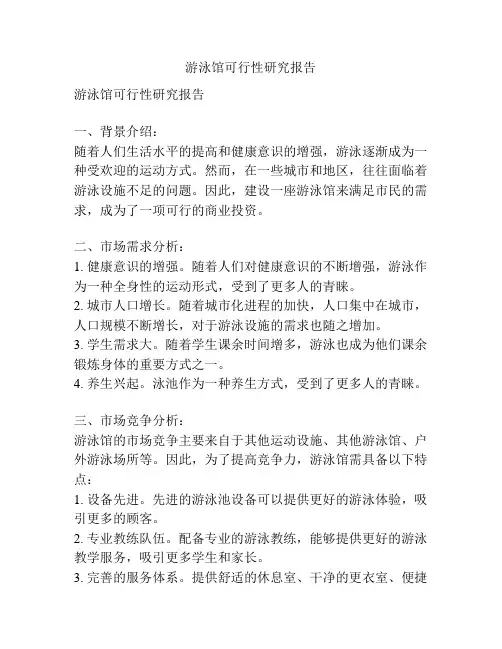 游泳馆可行性研究报告

游泳馆可行性研究报告

一、背景介绍：
随着人们生活水平的提高和健康意识的增强，游泳逐渐成为一种受欢迎的运动方式。然而，在一些城市和地区，往往面临着游泳设施不足的问题。因此，建设一座游泳馆来满足市民的需求，成为了一项可行的商业投资。

二、市场需求分析：
1. 健康意识的增强。随着人们对健康意识的不断增强，游泳作为一种全身性的运动形式，受到了更多人的青睐。
2. 城市人口增长。随着城市化进程的加快，人口集中在城市，人口规模不断增长，对于游泳设施的需求也随之增加。
3. 学生需求大。随着学生课余时间增多，游泳也成为他们课余锻炼身体的重要方式之一。
4. 养生兴起。泳池作为一种养生方式，受到了更多人的青睐。

三、市场竞争分析：
游泳馆的市场竞争主要来自于其他运动设施、其他游泳馆、户外游泳场所等。因此，为了提高竞争力，游泳馆需具备以下特点：
1. 设备先进。先进的游泳池设备可以提供更好的游泳体验，吸引更多的顾客。
2. 专业教练队伍。配备专业的游泳教练，能够提供更好的游泳教学服务，吸引更多学生和家长。
3. 完善的服务体系。提供舒适的休息室、干净的更衣室、便捷